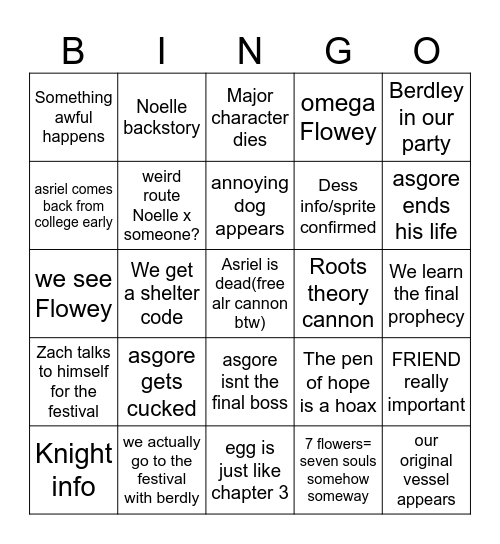 | B | I | N | G | O |
|---|---|---|---|---|
| Something awful happens | Noelle backstory | Major character dies | omega Flowey | Berdley in our party |
| asriel comes back from college early | weird route Noelle x someone? | annoying dog appears | Dess info/sprite confirmed | asgore ends his life |
| we see Flowey | We get a shelter code | Asriel is dead(free alr cannon btw) | Roots theory cannon | We learn the final prophecy |
| Zach talks to himself for the festival | asgore gets cucked | asgore isnt the final boss | The pen of hope is a hoax | FRIEND really important |
| Knight info | we actually go to the festival with berdly | egg is just like chapter 3 | 7 flowers= seven souls somehow someway | our original vessel appears |